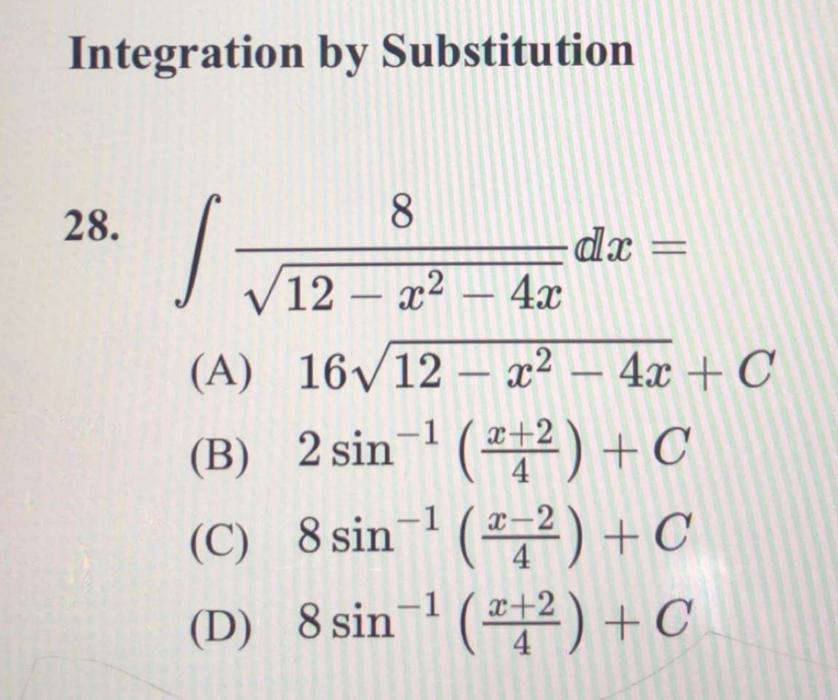 Integration by Substitution

28. $\int \frac{8}{\sqrt{12 - x^2 - 4x}} dx =$

(A) $16\sqrt{12 - x^2 - 4x} + C$

(B) $2\sin^{-1}\left(\frac{x+2}{4}\right) + C$

(C) $8\sin^{-1}\left(\frac{x-2}{4}\right) + C$

(D) $8\sin^{-1}\left(\frac{x+2}{4}\right) + C$